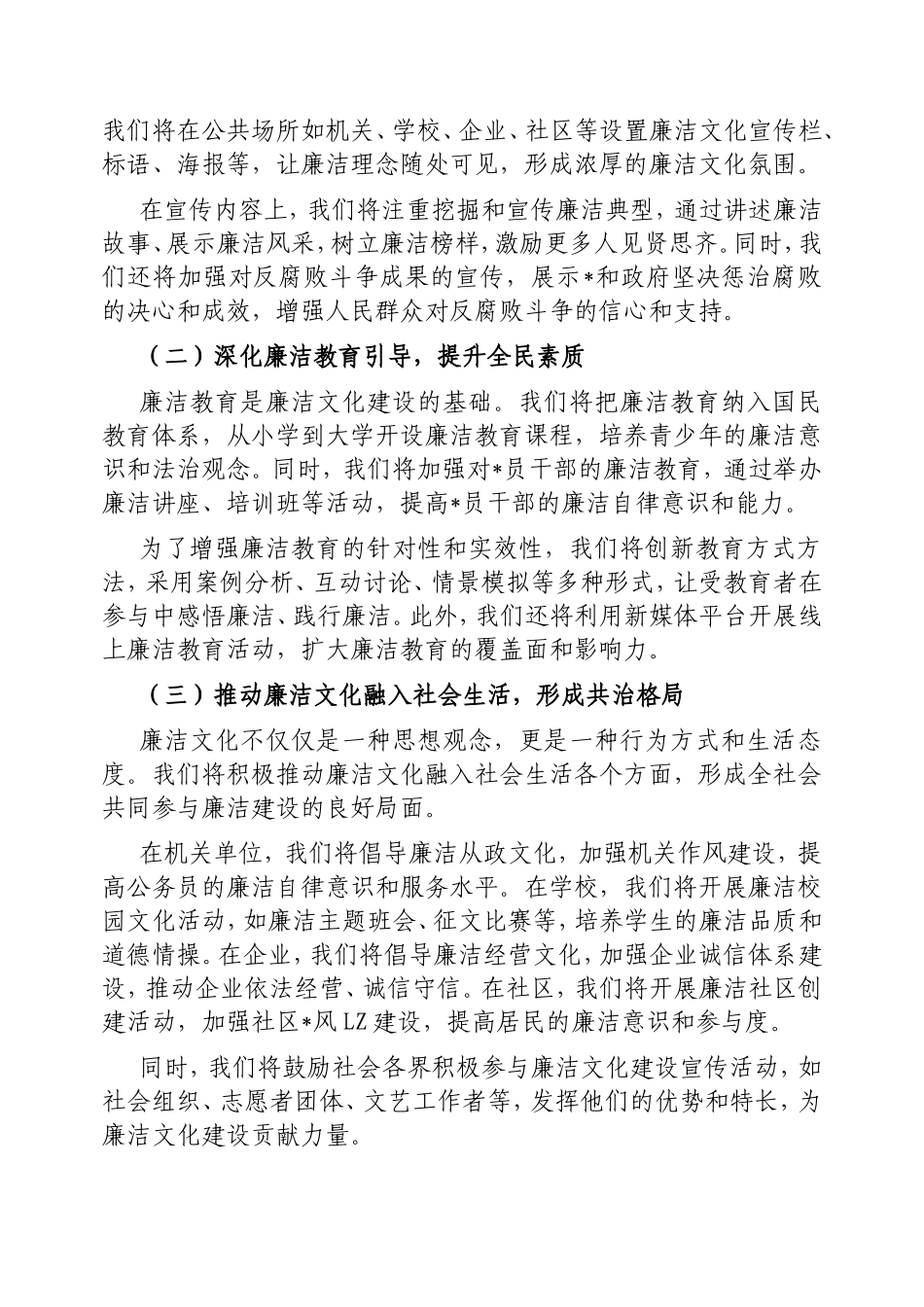 我们将在公共场所如机关、学校、企业、社区等设置廉洁文化宣传栏、标语、海报等，让廉洁理念随处可见，形成浓厚的廉洁文化氛围。

在宣传内容上，我们将注重挖掘和宣传廉洁典型，通过讲述廉洁故事、展示廉洁风采，树立廉洁榜样，激励更多人见贤思齐。同时，我们还将加强对反腐败斗争成果的宣传，展示*和政府坚决惩治腐败的决心和成效，增强人民群众对反腐败斗争的信心和支持。

（二）深化廉洁教育引导，提升全民素质

廉洁教育是廉洁文化建设的基础。我们将把廉洁教育纳入国民教育体系，从小学到大学开设廉洁教育课程，培养青少年的廉洁意识和法治观念。同时，我们将加强对*员干部的廉洁教育，通过举办廉洁讲座、培训班等活动，提高*员干部的廉洁自律意识和能力。

为了增强廉洁教育的针对性和实效性，我们将创新教育方式方法，采用案例分析、互动讨论、情景模拟等多种形式，让受教育者在参与中感悟廉洁、践行廉洁。此外，我们还将利用新媒体平台开展线上廉洁教育活动，扩大廉洁教育的覆盖面和影响力。

（三）推动廉洁文化融入社会生活，形成共治格局

廉洁文化不仅仅是一种思想观念，更是一种行为方式和生活态度。我们将积极推动廉洁文化融入社会生活各个方面，形成全社会共同参与廉洁建设的良好局面。

在机关单位，我们将倡导廉洁从政文化，加强机关作风建设，提高公务员的廉洁自律意识和服务水平。在学校，我们将开展廉洁校园文化活动，如廉洁主题班会、征文比赛等，培养学生的廉洁品质和道德情操。在企业，我们将倡导廉洁经营文化，加强企业诚信体系建设，推动企业依法经营、诚信守信。在社区，我们将开展廉洁社区创建活动，加强社区*风LZ建设，提高居民的廉洁意识和参与度。

同时，我们将鼓励社会各界积极参与廉洁文化建设宣传活动，如社会组织、志愿者团体、文艺工作者等，发挥他们的优势和特长，为廉洁文化建设贡献力量。